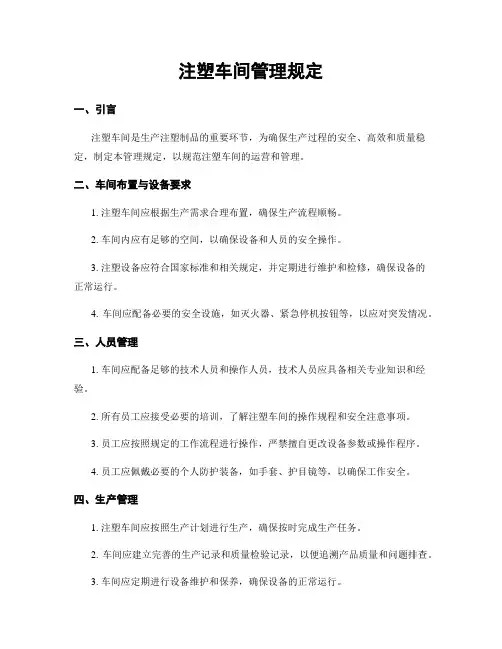 注塑车间管理规定

一、引言

注塑车间是生产注塑制品的重要环节，为确保生产过程的安全、高效和质量稳定，制定本管理规定，以规范注塑车间的运营和管理。

二、车间布置与设备要求

1. 注塑车间应根据生产需求合理布置，确保生产流程顺畅。

2. 车间内应有足够的空间，以确保设备和人员的安全操作。

3. 注塑设备应符合国家标准和相关规定，并定期进行维护和检修，确保设备的正常运行。

4. 车间应配备必要的安全设施，如灭火器、紧急停机按钮等，以应对突发情况。

三、人员管理

1. 车间应配备足够的技术人员和操作人员，技术人员应具备相关专业知识和经验。

2. 所有员工应接受必要的培训，了解注塑车间的操作规程和安全注意事项。

3. 员工应按照规定的工作流程进行操作，严禁擅自更改设备参数或操作程序。

4. 员工应佩戴必要的个人防护装备，如手套、护目镜等，以确保工作安全。

四、生产管理

1. 注塑车间应按照生产计划进行生产，确保按时完成生产任务。

2. 车间应建立完善的生产记录和质量检验记录，以便追溯产品质量和问题排查。

3. 车间应定期进行设备维护和保养，确保设备的正常运行。